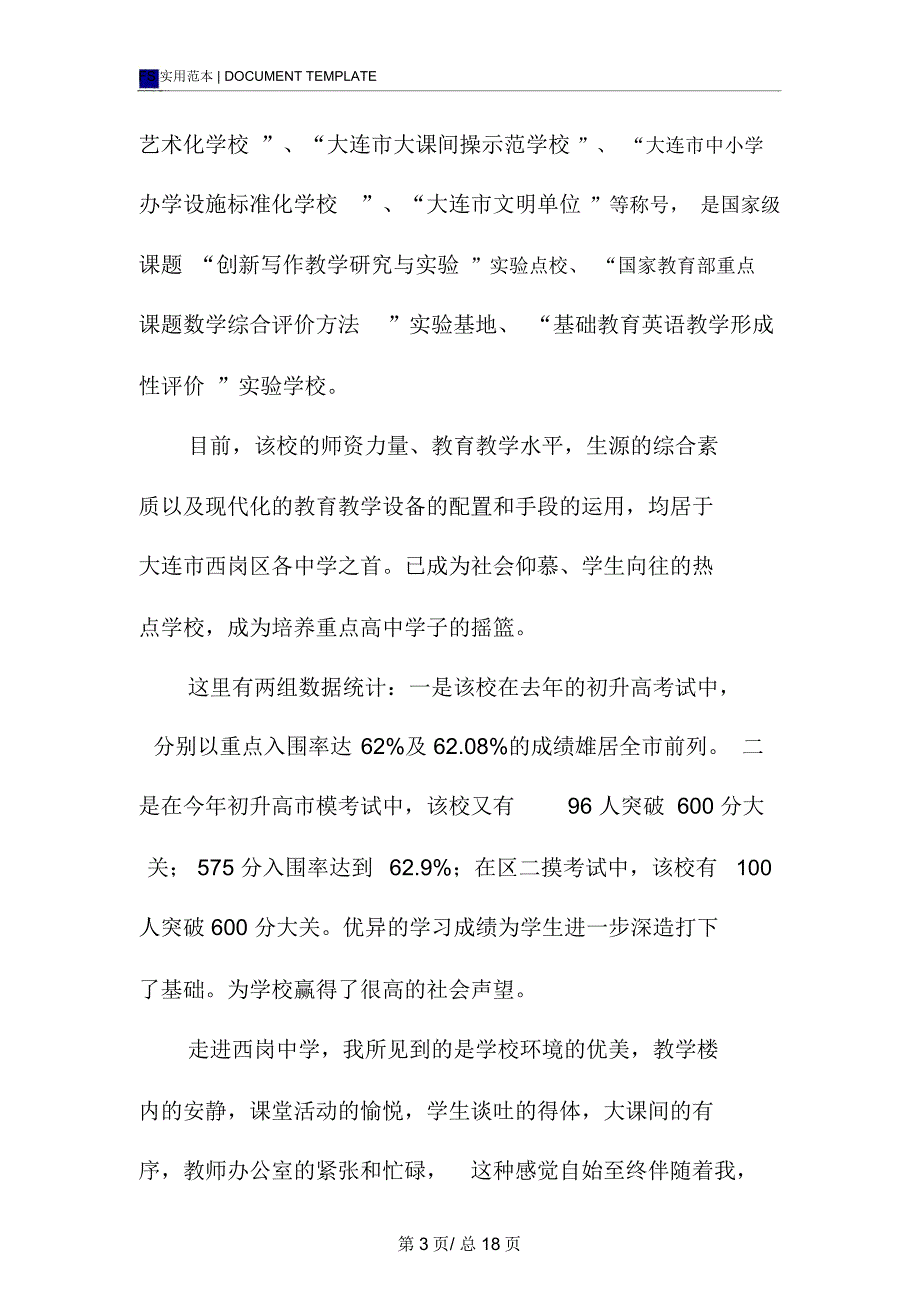 实用范本 | DOCUMENT TEMPLATE

艺术化学校”、“大连市大课间操示范学校”、“大连市中小学办学设施标准化学校”、“大连市文明单位”等称号，是国家级课题“创新写作教学研究与实验”实验点校、“国家教育部重点课题数学综合评价方法”实验基地、“基础教育英语教学形成性评价”实验学校。

目前，该校的师资力量、教育教学水平，生源的综合素质以及现代化的教育教学设备的配置和手段的运用，均居于大连市西岗区各中学之首。已成为社会仰慕、学生向往的热点学校，成为培养重点高中学子的摇篮。

这里有两组数据统计：一是该校在去年的初升高考试中，分别以重点入围率达 62%及 62.08%的成绩雄居全市前列。二是在今年初升高市模考试中，该校又有 96 人突破 600 分大关；575 分入围率达到 62.9%；在区二摸考试中，该校有 100 人突破 600 分大关。优异的学习成绩为学生进一步深造打下了基础。为学校赢得了很高的社会声望。

走进西岗中学，我所见到的是学校环境的优美，教学楼内的安静，课堂活动的愉悦，学生谈吐的得体，大课间的有序，教师办公室的紧张和忙碌，这种感觉自始至终伴随着我，

第 3 页/ 总 18 页